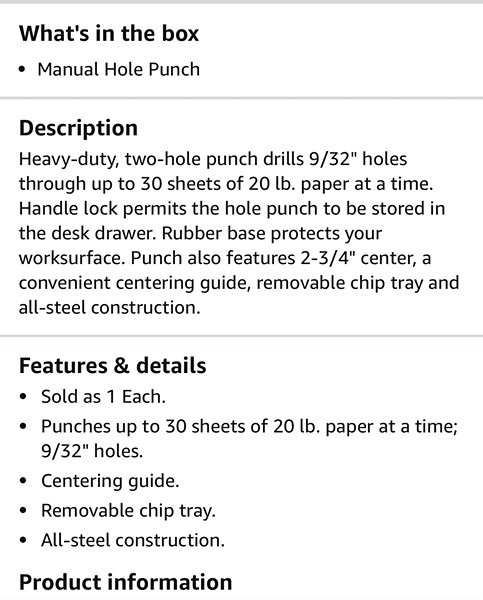 What's in the box

• Manual Hole Punch

Description

Heavy-duty, two-hole punch drills 9/32" holes through up to 30 sheets of 20 lb. paper at a time. Handle lock permits the hole punch to be stored in the desk drawer. Rubber base protects your worksurface. Punch also features 2-3/4" center, a convenient centering guide, removable chip tray and all-steel construction.

Features & details

• Sold as 1 Each.
• Punches up to 30 sheets of 20 lb. paper at a time; 9/32" holes.
• Centering guide.
• Removable chip tray.
• All-steel construction.

Product information